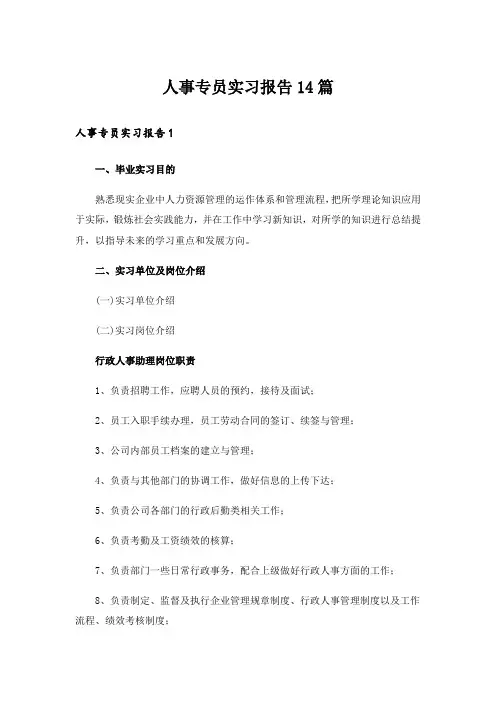 人事专员实习报告14篇

人事专员实习报告1

一、毕业实习目的

熟悉现实企业中人力资源管理的运作体系和管理流程，把所学理论知识应用于实际，锻炼社会实践能力，并在工作中学习新知识，对所学的知识进行总结提升，以指导未来的学习重点和发展方向。

二、实习单位及岗位介绍

(一)实习单位介绍

(二)实习岗位介绍

行政人事助理岗位职责

1、负责招聘工作，应聘人员的预约，接待及面试；

2、员工入职手续办理，员工劳动合同的签订、续签与管理；

3、公司内部员工档案的建立与管理；

4、负责与其他部门的协调工作，做好信息的上传下达；

5、负责公司各部门的行政后勤类相关工作；

6、负责考勤及工资绩效的核算；

7、负责部门一些日常行政事务，配合上级做好行政人事方面的工作；

8、负责制定、监督及执行企业管理规章制度、行政人事管理制度以及工作流程、绩效考核制度；